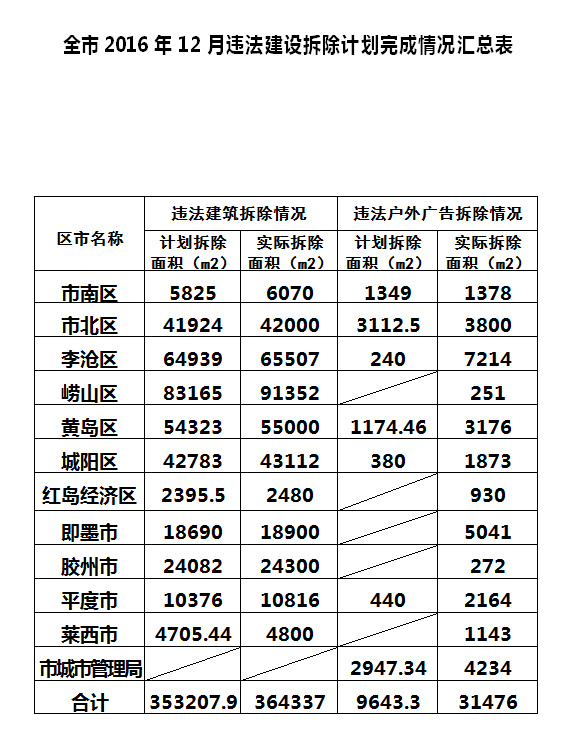 全市 2016 年 12 月违法建设拆除计划完成情况汇总表

| 区市名称 | 违法建筑拆除情况 | | 违法户外广告拆除情况 | |
|---|---|---|---|---|
| | 计划拆除面积（m2） | 实际拆除面积（m2） | 计划拆除面积（m2） | 实际拆除面积（m2） |
| 市南区 | 5825 | 6070 | 1349 | 1378 |
| 市北区 | 41924 | 42000 | 3112.5 | 3800 |
| 李沧区 | 64939 | 65507 | 240 | 7214 |
| 崂山区 | 83165 | 91352 | | 251 |
| 黄岛区 | 54323 | 55000 | 1174.46 | 3176 |
| 城阳区 | 42783 | 43112 | 380 | 1873 |
| 红岛经济区 | 2395.5 | 2480 | | 930 |
| 即墨市 | 18690 | 18900 | | 5041 |
| 胶州市 | 24082 | 24300 | | 272 |
| 平度市 | 10376 | 10816 | 440 | 2164 |
| 莱西市 | 4705.44 | 4800 | | 1143 |
| 市城市管理局 | | | 2947.34 | 4234 |
| 合计 | 353207.9 | 364337 | 9643.3 | 31476 |